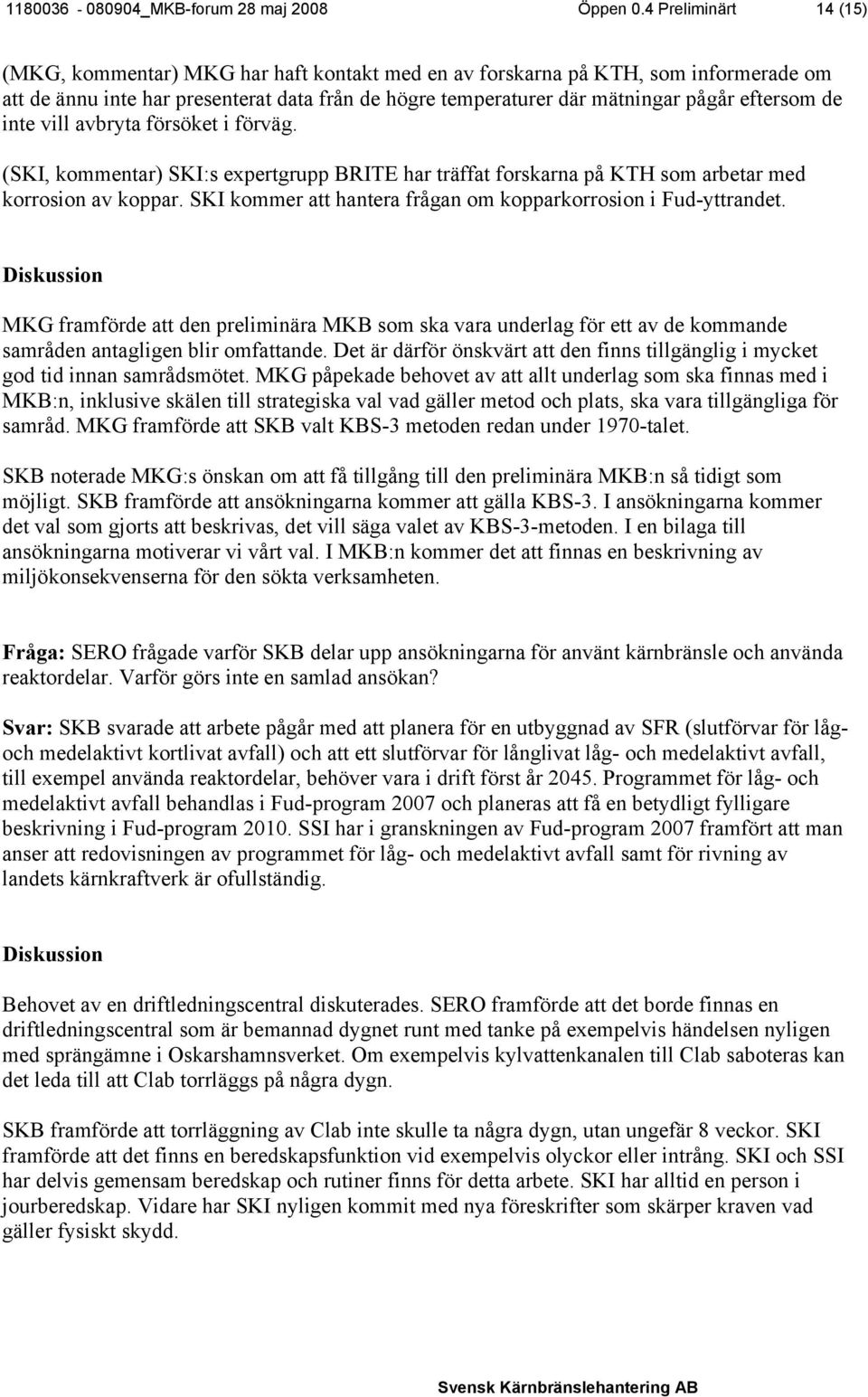 1180036 - 080904_MKB-forum 28 maj 2008 Öppen 0.4 Preliminärt 14 (15)

(MKG, kommentar) MKG har haft kontakt med en av forskarna på KTH, som informerade om att de ännu inte har presenterat data från de högre temperaturer där mätningar pågår eftersom de inte vill avbryta försöket i förväg.

(SKI, kommentar) SKI:s expertgrupp BRITE har träffat forskarna på KTH som arbetar med korrosion av koppar. SKI kommer att hantera frågan om kopparkorrosion i Fud-yttrandet.

Diskussion

MKG framförde att den preliminära MKB som ska vara underlag för ett av de kommande samråden antagligen blir omfattande. Det är därför önskvärt att den finns tillgänglig i mycket god tid innan samrådsmötet. MKG påpekade behovet av att allt underlag som ska finnas med i MKB:n, inklusive skälen till strategiska val vad gäller metod och plats, ska vara tillgängliga för samråd. MKG framförde att SKB valt KBS-3 metoden redan under 1970-talet.

SKB noterade MKG:s önskan om att få tillgång till den preliminära MKB:n så tidigt som möjligt. SKB framförde att ansökningarna kommer att gälla KBS-3. I ansökningarna kommer det val som gjorts att beskrivas, det vill säga valet av KBS-3-metoden. I en bilaga till ansökningarna motiverar vi vårt val. I MKB:n kommer det att finnas en beskrivning av miljökonsekvenserna för den sökta verksamheten.

Fråga: SERO frågade varför SKB delar upp ansökningarna för använt kärnbränsle och använda reaktordelar. Varför görs inte en samlad ansökan?

Svar: SKB svarade att arbete pågår med att planera för en utbyggnad av SFR (slutförvar för låg- och medelaktivt kortlivat avfall) och att ett slutförvar för långlivat låg- och medelaktivt avfall, till exempel använda reaktordelar, behöver vara i drift först år 2045. Programmet för låg- och medelaktivt avfall behandlas i Fud-program 2007 och planeras att få en betydligt fylligare beskrivning i Fud-program 2010. SSI har i granskningen av Fud-program 2007 framfört att man anser att redovisningen av programmet för låg- och medelaktivt avfall samt för rivning av landets kärnkraftverk är ofullständig.

Diskussion

Behovet av en driftledningscentral diskuterades. SERO framförde att det borde finnas en driftledningscentral som är bemannad dygnet runt med tanke på exempelvis händelsen nyligen med sprängämne i Oskarshamnsverket. Om exempelvis kylvattenkanalen till Clab saboteras kan det leda till att Clab torrläggs på några dygn.

SKB framförde att torrläggning av Clab inte skulle ta några dygn, utan ungefär 8 veckor. SKI framförde att det finns en beredskapsfunktion vid exempelvis olyckor eller intrång. SKI och SSI har delvis gemensam beredskap och rutiner finns för detta arbete. SKI har alltid en person i jourberedskap. Vidare har SKI nyligen kommit med nya föreskrifter som skärper kraven vad gäller fysiskt skydd.

Svensk Kärnbränslehantering AB